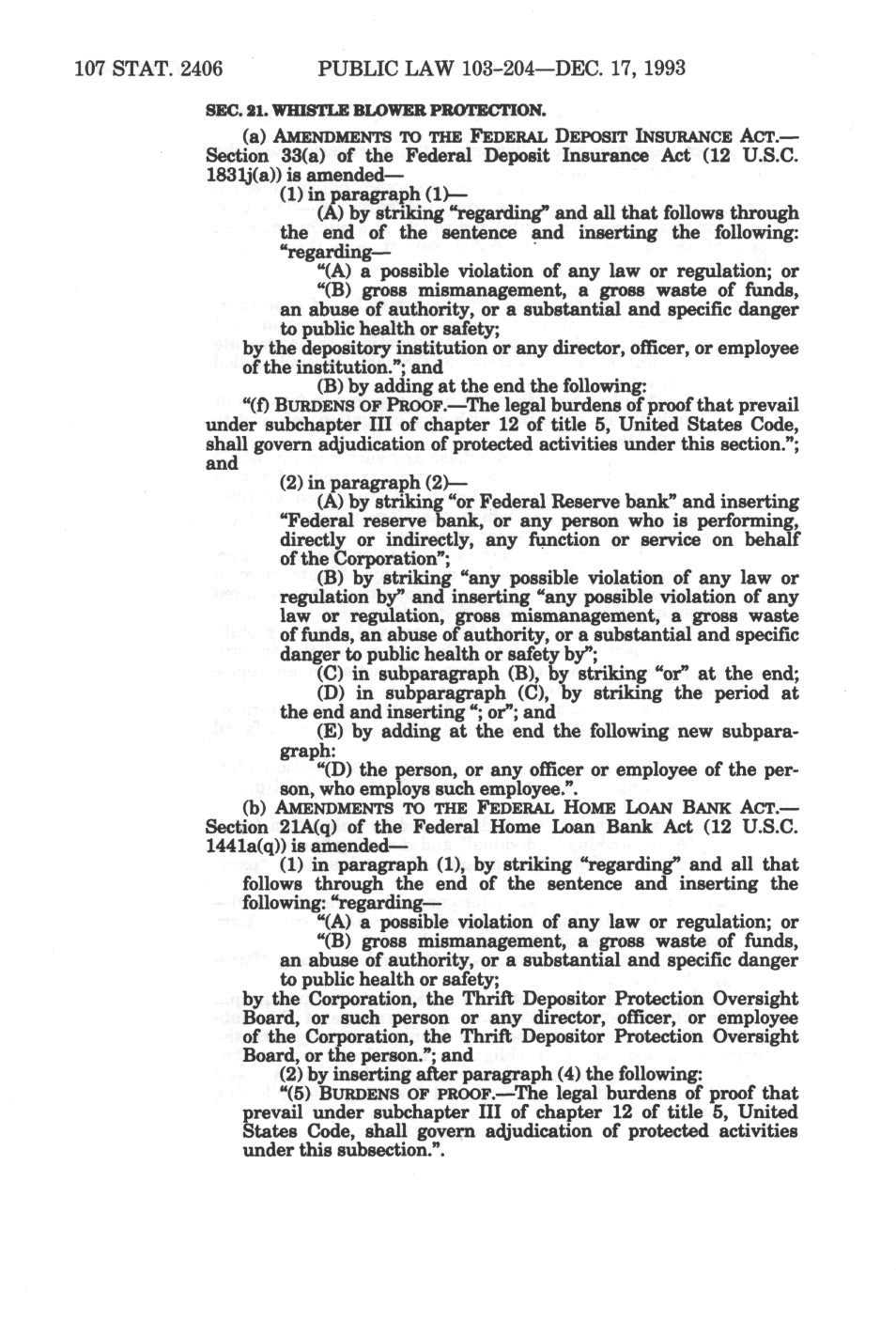 107 STAT. 2406 PUBLIC LAW 103-204—DEC. 17, 1993

SEC. 21. WHISTLE BLOWER PROTECTION.

(a) AMENDMENTS TO THE FEDERAL DEPOSIT INSURANCE ACT.—Section 33(a) of the Federal Deposit Insurance Act (12 U.S.C. 1831j(a)) is amended—

(1) in paragraph (1)—

(A) by striking "regarding" and all that follows through the end of the sentence and inserting the following: "regarding—

"(A) a possible violation of any law or regulation; or

"(B) gross mismanagement, a gross waste of funds, an abuse of authority, or a substantial and specific danger to public health or safety;

by the depository institution or any director, officer, or employee of the institution."; and

(B) by adding at the end the following:

"(f) BURDENS OF PROOF.—The legal burdens of proof that prevail under subchapter III of chapter 12 of title 5, United States Code, shall govern adjudication of protected activities under this section."; and

(2) in paragraph (2)—

(A) by striking "or Federal Reserve bank" and inserting "Federal reserve bank, or any person who is performing, directly or indirectly, any function or service on behalf of the Corporation";

(B) by striking "any possible violation of any law or regulation by" and inserting "any possible violation of any law or regulation, gross mismanagement, a gross waste of funds, an abuse of authority, or a substantial and specific danger to public health or safety by";

(C) in subparagraph (B), by striking "or" at the end;

(D) in subparagraph (C), by striking the period at the end and inserting "; or"; and

(E) by adding at the end the following new subparagraph:

"(D) the person, or any officer or employee of the person, who employs such employee.".

(b) AMENDMENTS TO THE FEDERAL HOME LOAN BANK ACT.—Section 21A(q) of the Federal Home Loan Bank Act (12 U.S.C. 1441a(q)) is amended—

(1) in paragraph (1), by striking "regarding" and all that follows through the end of the sentence and inserting the following: "regarding—

"(A) a possible violation of any law or regulation; or

"(B) gross mismanagement, a gross waste of funds, an abuse of authority, or a substantial and specific danger to public health or safety;

by the Corporation, the Thrift Depositor Protection Oversight Board, or such person or any director, officer, or employee of the Corporation, the Thrift Depositor Protection Oversight Board, or the person."; and

(2) by inserting after paragraph (4) the following:

"(5) BURDENS OF PROOF.—The legal burdens of proof that prevail under subchapter III of chapter 12 of title 5, United States Code, shall govern adjudication of protected activities under this subsection.".